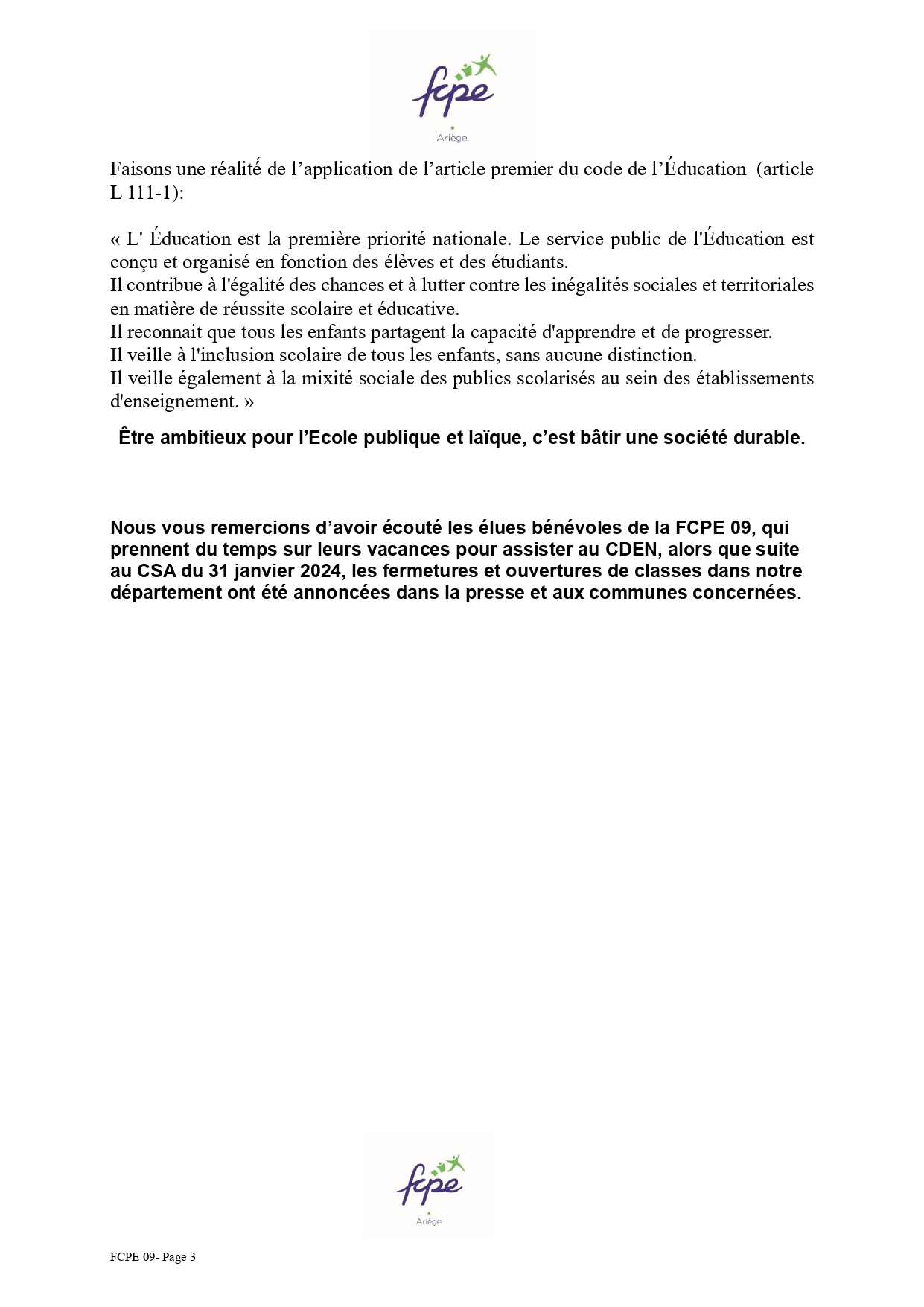 fcpe
Ariège

Faisons une réalité de l’application de l’article premier du code de l’Éducation (article L 111-1):

« L' Éducation est la première priorité nationale. Le service public de l'Éducation est conçu et organisé en fonction des élèves et des étudiants.
Il contribue à l'égalité des chances et à lutter contre les inégalités sociales et territoriales en matière de réussite scolaire et éducative.
Il reconnait que tous les enfants partagent la capacité d'apprendre et de progresser.
Il veille à l'inclusion scolaire de tous les enfants, sans aucune distinction.
Il veille également à la mixité sociale des publics scolarisés au sein des établissements d'enseignement. »

Être ambitieux pour l’Ecole publique et laïque, c’est bâtir une société durable.

Nous vous remercions d’avoir écouté les élues bénévoles de la FCPE 09, qui prennent du temps sur leurs vacances pour assister au CDEN, alors que suite au CSA du 31 janvier 2024, les fermetures et ouvertures de classes dans notre département ont été annoncées dans la presse et aux communes concernées.

fcpe
Ariège

FCPE 09- Page 3